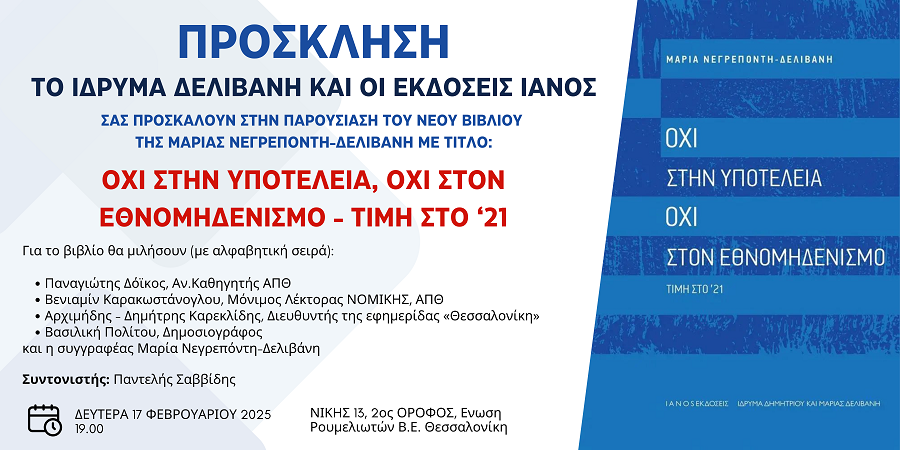 ΠΡΟΣΚΛΗΣΗ

ΤΟ ΙΔΡΥΜΑ ΔΕΛΙΒΑΝΗ ΚΑΙ ΟΙ ΕΚΔΟΣΕΙΣ ΙΑΝΟΣ

ΣΑΣ ΠΡΟΣΚΑΛΟΥΝ ΣΤΗΝ ΠΑΡΟΥΣΙΑΣΗ ΤΟΥ ΝΕΟΥ ΒΙΒΛΙΟΥ ΤΗΣ ΜΑΡΙΑΣ ΝΕΓΡΕΠΟΝΤΗ-ΔΕΛΙΒΑΝΗ ΜΕ ΤΙΤΛΟ:

ΟΧΙ ΣΤΗΝ ΥΠΟΤΕΛΕΙΑ, ΟΧΙ ΣΤΟΝ ΕΘΝΟΜΗΔΕΝΙΣΜΟ - ΤΙΜΗ ΣΤΟ '21

Για το βιβλίο θα μιλήσουν (με αλφαβητική σειρά):

• Παναγιώτης Δόϊκος, Αν.Καθηγητής ΑΠΘ
• Βενιαμίν Καρακωστάνογλου, Μόνιμος Λέκτορας ΝΟΜΙΚΗΣ, ΑΠΘ
• Αρχιμήδης - Δημήτρης Καρεκλίδης, Διευθυντής της εφημερίδας «Θεσσαλονίκη»
• Βασιλική Πολίτου, Δημοσιογράφος
και η συγγραφέας Μαρία Νεγρεπόντη-Δελιβάνη

Συντονιστής: Παντελής Σαββίδης

ΔΕΥΤΕΡΑ 17 ΦΕΒΡΟΥΑΡΙΟΥ 2025
19.00

ΝΙΚΗΣ 13, 2ος ΟΡΟΦΟΣ, Ενωση Ρουμελιωτών Β.Ε. Θεσσαλονίκη

ΜΑΡΙΑ ΝΕΓΡΕΠΟΝΤΗ-ΔΕΛΙΒΑΝΗ

ΟΧΙ
ΣΤΗΝ ΥΠΟΤΕΛΕΙΑ
ΟΧΙ
ΣΤΟΝ ΕΘΝΟΜΗΔΕΝΙΣΜΟ
ΤΙΜΗ ΣΤΟ '21

ΙΑΝΟΣ ΕΚΔΟΣΕΙΣ ΙΔΡΥΜΑ ΔΗΜΗΤΡΙΟΥ ΚΑΙ ΜΑΡΙΑΣ ΔΕΛΙΒΑΝΗ